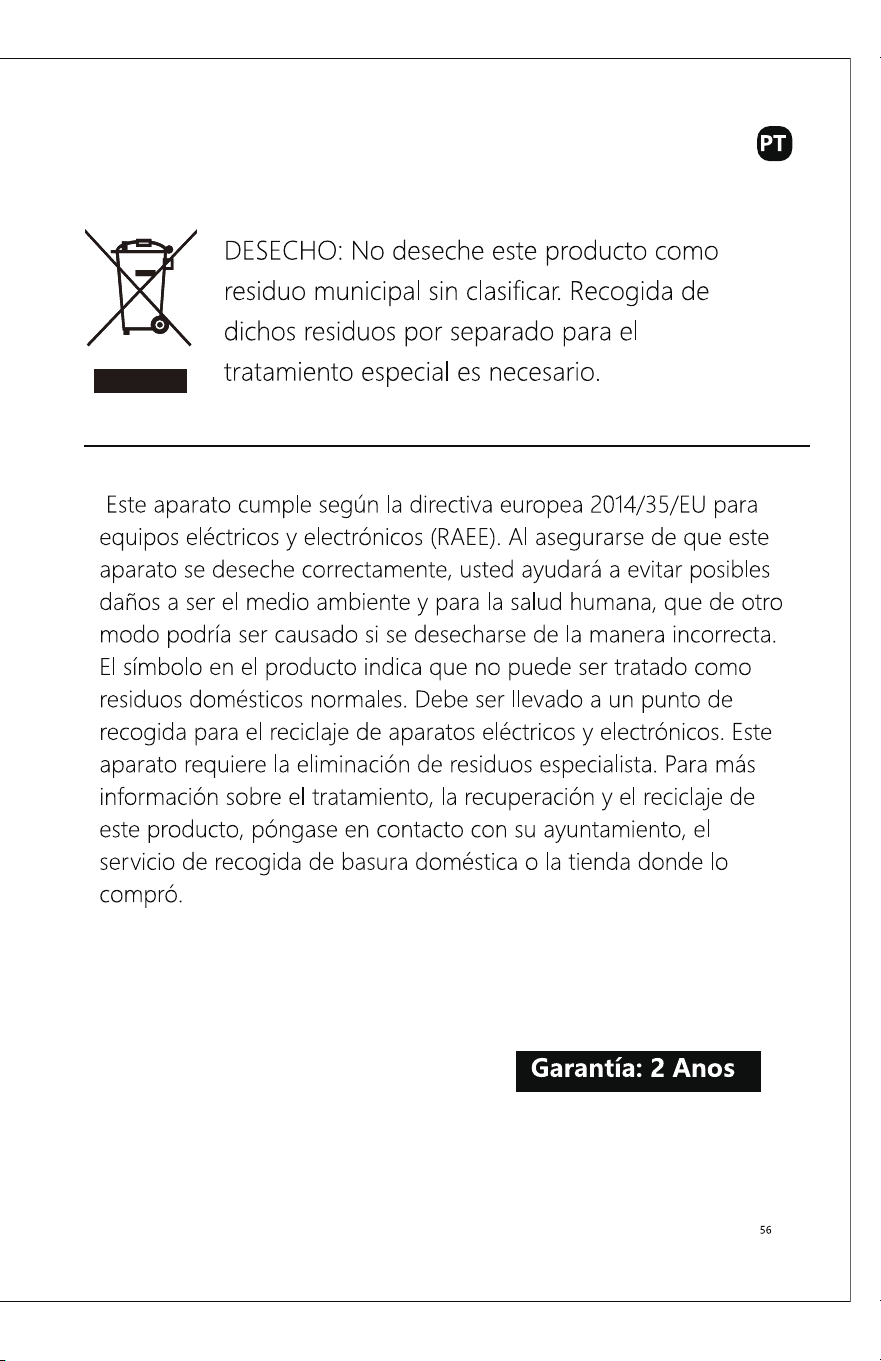 PT

DESECHO: No deseche este producto como residuo municipal sin clasificar. Recogida de dichos residuos por separado para el tratamiento especial es necesario.

Este aparato cumple según la directiva europea 2014/35/EU para equipos eléctricos y electrónicos (RAEE). Al asegurarse de que este aparato se deseche correctamente, usted ayudará a evitar posibles daños a ser el medio ambiente y para la salud humana, que de otro modo podría ser causado si se desecharse de la manera incorrecta. El símbolo en el producto indica que no puede ser tratado como residuos domésticos normales. Debe ser llevado a un punto de recogida para el reciclaje de aparatos eléctricos y electrónicos. Este aparato requiere la eliminación de residuos especialista. Para más información sobre el tratamiento, la recuperación y el reciclaje de este producto, póngase en contacto con su ayuntamiento, el servicio de recogida de basura doméstica o la tienda donde lo compró.

Garantía: 2 Anos

56